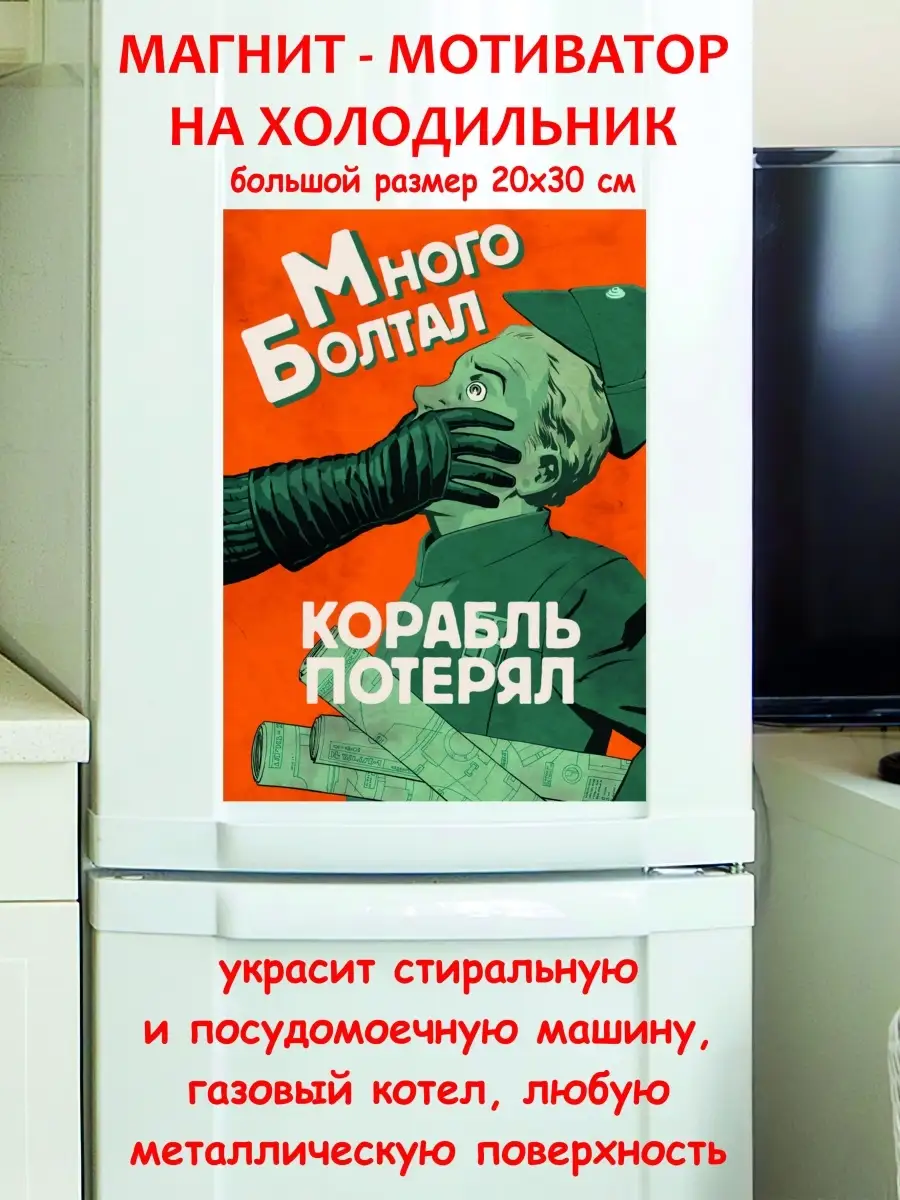 МАГНИТ - МОТИВАТОР НА ХОЛОДИЛЬНИК
большой размер 20х30 см

Много Болтал

КОРАБЛЬ ПОТЕРЯЛ

украсит стиральную и посудомоечную машину, газовый котел, любую металлическую поверхность